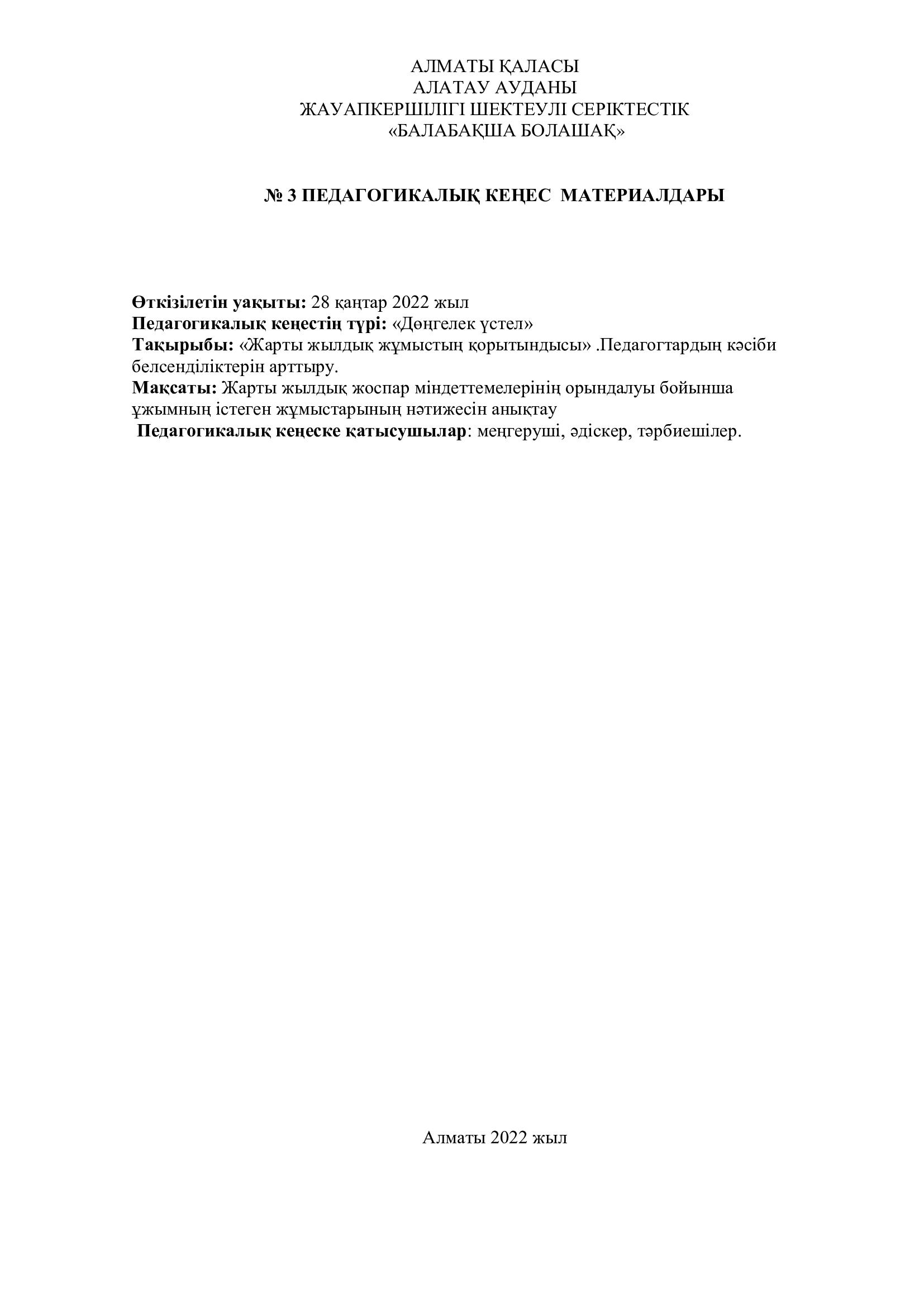 АЛМАТЫ ҚАЛАСЫ
АЛАТАУ АУДАНЫ
ЖАУАПКЕРШІЛІГІ ШЕКТЕУЛІ СЕРІКТЕСТІК
«БАЛАБАҚША БОЛАШАҚ»

№ 3 ПЕДАГОГИКАЛЫҚ КЕҢЕС МАТЕРИАЛДАРЫ

Өткізілетін уақыты: 28 қаңтар 2022 жыл
Педагогикалық кеңестің түрі: «Дөңгелек үстел»
Тақырыбы: «Жарты жылдық жұмыстың қорытындысы» .Педагогтардың кәсіби белсенділіктерін арттыру.
Мақсаты: Жарты жылдық жоспар міндеттемелерінің орындалуы бойынша ұжымның істеген жұмыстарының нәтижесін анықтау
Педагогикалық кеңеске қатысушылар: меңгеруші, әдіскер, тәрбиешілер.

Алматы 2022 жыл